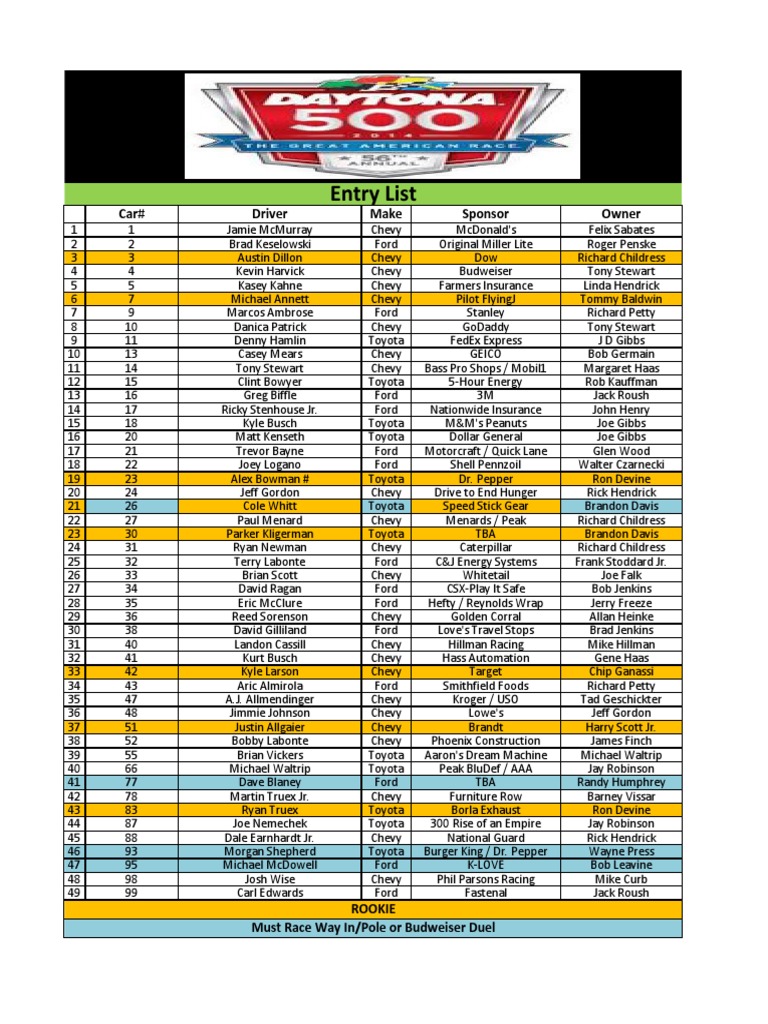 DAYTONA 500
2014
THE GREAT AMERICAN RACE
56TH ANNUAL

Entry List

| | Car# | Driver | Make | Sponsor | Owner |
|---|---|---|---|---|---|
| 1 | 1 | Jamie McMurray | Chevy | McDonald's | Felix Sabates |
| 2 | 2 | Brad Keselowski | Ford | Original Miller Lite | Roger Penske |
| 3 | 3 | Austin Dillon | Chevy | Dow | Richard Childress |
| 4 | 4 | Kevin Harvick | Chevy | Budweiser | Tony Stewart |
| 5 | 5 | Kasey Kahne | Chevy | Farmers Insurance | Linda Hendrick |
| 6 | 7 | Michael Annett | Chevy | Pilot FlyingJ | Tommy Baldwin |
| 7 | 9 | Marcos Ambrose | Ford | Stanley | Richard Petty |
| 8 | 10 | Danica Patrick | Chevy | GoDaddy | Tony Stewart |
| 9 | 11 | Denny Hamlin | Toyota | FedEx Express | J D Gibbs |
| 10 | 13 | Casey Mears | Chevy | GEICO | Bob Germain |
| 11 | 14 | Tony Stewart | Chevy | Bass Pro Shops / Mobil1 | Margaret Haas |
| 12 | 15 | Clint Bowyer | Toyota | 5-Hour Energy | Rob Kauffman |
| 13 | 16 | Greg Biffle | Ford | 3M | Jack Roush |
| 14 | 17 | Ricky Stenhouse Jr. | Ford | Nationwide Insurance | John Henry |
| 15 | 18 | Kyle Busch | Toyota | M&M's Peanuts | Joe Gibbs |
| 16 | 20 | Matt Kenseth | Toyota | Dollar General | Joe Gibbs |
| 17 | 21 | Trevor Bayne | Ford | Motorcraft / Quick Lane | Glen Wood |
| 18 | 22 | Joey Logano | Ford | Shell Pennzoil | Walter Czarnecki |
| 19 | 23 | Alex Bowman # | Toyota | Dr. Pepper | Ron Devine |
| 20 | 24 | Jeff Gordon | Chevy | Drive to End Hunger | Rick Hendrick |
| 21 | 26 | Cole Whitt | Toyota | Speed Stick Gear | Brandon Davis |
| 22 | 27 | Paul Menard | Chevy | Menards / Peak | Richard Childress |
| 23 | 30 | Parker Kligerman | Toyota | TBA | Brandon Davis |
| 24 | 31 | Ryan Newman | Chevy | Caterpillar | Richard Childress |
| 25 | 32 | Terry Labonte | Ford | C&J Energy Systems | Frank Stoddard Jr. |
| 26 | 33 | Brian Scott | Chevy | Whitetail | Joe Falk |
| 27 | 34 | David Ragan | Ford | CSX-Play It Safe | Bob Jenkins |
| 28 | 35 | Eric McClure | Ford | Hefty / Reynolds Wrap | Jerry Freeze |
| 29 | 36 | Reed Sorenson | Chevy | Golden Corral | Allan Heinke |
| 30 | 38 | David Gilliland | Ford | Love's Travel Stops | Brad Jenkins |
| 31 | 40 | Landon Cassill | Chevy | Hillman Racing | Mike Hillman |
| 32 | 41 | Kurt Busch | Chevy | Hass Automation | Gene Haas |
| 33 | 42 | Kyle Larson | Chevy | Target | Chip Ganassi |
| 34 | 43 | Aric Almirola | Ford | Smithfield Foods | Richard Petty |
| 35 | 47 | A.J. Allmendinger | Chevy | Kroger / USO | Tad Geschickter |
| 36 | 48 | Jimmie Johnson | Chevy | Lowe's | Jeff Gordon |
| 37 | 51 | Justin Allgaier | Chevy | Brandt | Harry Scott Jr. |
| 38 | 52 | Bobby Labonte | Chevy | Phoenix Construction | James Finch |
| 39 | 55 | Brian Vickers | Toyota | Aaron's Dream Machine | Michael Waltrip |
| 40 | 66 | Michael Waltrip | Toyota | Peak BluDef / AAA | Jay Robinson |
| 41 | 77 | Dave Blaney | Ford | TBA | Randy Humphrey |
| 42 | 78 | Martin Truex Jr. | Chevy | Furniture Row | Barney Vissar |
| 43 | 83 | Ryan Truex | Toyota | Borla Exhaust | Ron Devine |
| 44 | 87 | Joe Nemechek | Toyota | 300 Rise of an Empire | Jay Robinson |
| 45 | 88 | Dale Earnhardt Jr. | Chevy | National Guard | Rick Hendrick |
| 46 | 93 | Morgan Shepherd | Toyota | Burger King / Dr. Pepper | Wayne Press |
| 47 | 95 | Michael McDowell | Ford | K-LOVE | Bob Leavine |
| 48 | 98 | Josh Wise | Chevy | Phil Parsons Racing | Mike Curb |
| 49 | 99 | Carl Edwards | Ford | Fastenal | Jack Roush |

ROOKIE
Must Race Way In/Pole or Budweiser Duel